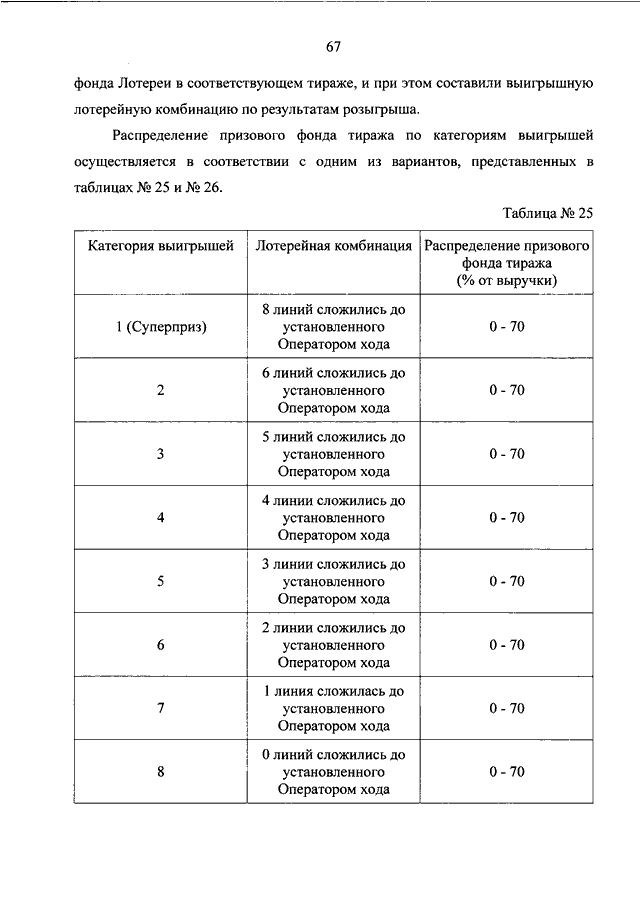 67

фонда Лотереи в соответствующем тираже, и при этом составили выигрышную лотерейную комбинацию по результатам розыгрыша.

Распределение призового фонда тиража по категориям выигрышей осуществляется в соответствии с одним из вариантов, представленных в таблицах № 25 и № 26.

Таблица № 25

| Категория выигрышей | Лотерейная комбинация | Распределение призового фонда тиража (% от выручки) |
|---|---|---|
| 1 (Суперприз) | 8 линий сложились до установленного Оператором хода | 0 - 70 |
| 2 | 6 линий сложились до установленного Оператором хода | 0 - 70 |
| 3 | 5 линий сложились до установленного Оператором хода | 0 - 70 |
| 4 | 4 линии сложились до установленного Оператором хода | 0 - 70 |
| 5 | 3 линии сложились до установленного Оператором хода | 0 - 70 |
| 6 | 2 линии сложились до установленного Оператором хода | 0 - 70 |
| 7 | 1 линия сложилась до установленного Оператором хода | 0 - 70 |
| 8 | 0 линий сложились до установленного Оператором хода | 0 - 70 |